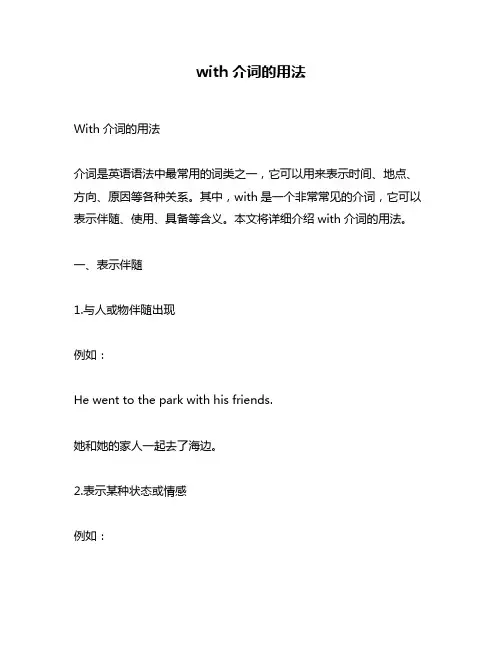 with 介词的用法

With 介词的用法

介词是英语语法中最常用的词类之一，它可以用来表示时间、地点、方向、原因等各种关系。其中，with 是一个非常常见的介词，它可以表示伴随、使用、具备等含义。本文将详细介绍 with 介词的用法。

一、表示伴随

1.与人或物伴随出现

例如：

He went to the park with his friends.

她和她的家人一起去了海边。

2.表示某种状态或情感

例如：